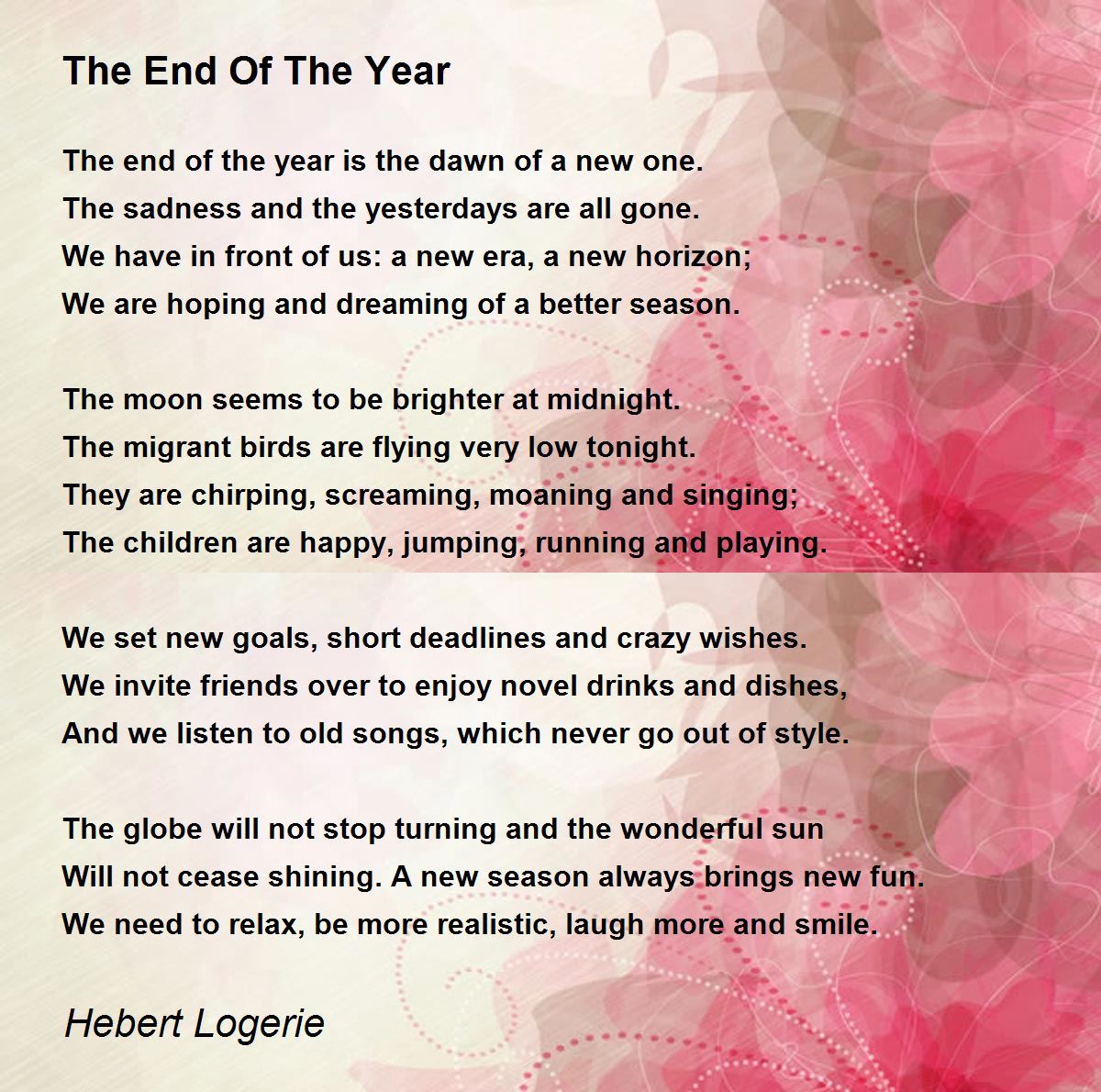 The End Of The Year

The end of the year is the dawn of a new one.
The sadness and the yesterdays are all gone.
We have in front of us: a new era, a new horizon;
We are hoping and dreaming of a better season.

The moon seems to be brighter at midnight.
The migrant birds are flying very low tonight.
They are chirping, screaming, moaning and singing;
The children are happy, jumping, running and playing.

We set new goals, short deadlines and crazy wishes.
We invite friends over to enjoy novel drinks and dishes,
And we listen to old songs, which never go out of style.

The globe will not stop turning and the wonderful sun
Will not cease shining. A new season always brings new fun.
We need to relax, be more realistic, laugh more and smile.

Hebert Logerie